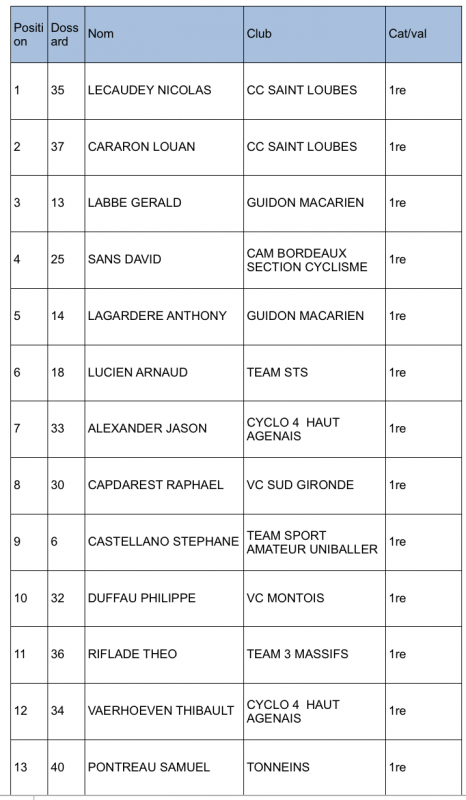 | Position | Dossard | Nom | Club | Cat/val |
|---|---|---|---|---|
| 1 | 35 | LECAUDEY NICOLAS | CC SAINT LOUBES | 1re |
| 2 | 37 | CARARON LOUAN | CC SAINT LOUBES | 1re |
| 3 | 13 | LABBE GERALD | GUIDON MACARIEN | 1re |
| 4 | 25 | SANS DAVID | CAM BORDEAUX SECTION CYCLISME | 1re |
| 5 | 14 | LAGARDERE ANTHONY | GUIDON MACARIEN | 1re |
| 6 | 18 | LUCIEN ARNAUD | TEAM STS | 1re |
| 7 | 33 | ALEXANDER JASON | CYCLO 4 HAUT AGENAIS | 1re |
| 8 | 30 | CAPDAREST RAPHAEL | VC SUD GIRONDE | 1re |
| 9 | 6 | CASTELLANO STEPHANE | TEAM SPORT AMATEUR UNIBALLER | 1re |
| 10 | 32 | DUFFAU PHILIPPE | VC MONTOIS | 1re |
| 11 | 36 | RIFLADE THEO | TEAM 3 MASSIFS | 1re |
| 12 | 34 | VAERHOEVEN THIBAULT | CYCLO 4 HAUT AGENAIS | 1re |
| 13 | 40 | PONTREAU SAMUEL | TONNEINS | 1re |